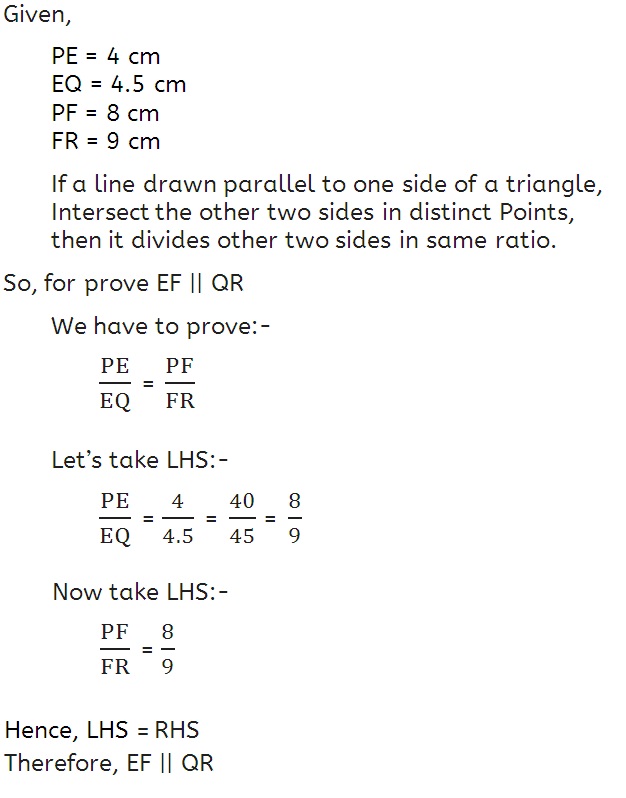 Given,

PE = 4 cm
EQ = 4.5 cm
PF = 8 cm
FR = 9 cm

If a line drawn parallel to one side of a triangle, Intersect the other two sides in distinct Points, then it divides other two sides in same ratio.

So, for prove EF || QR

We have to prove:-

$\frac{PE}{EQ} = \frac{PF}{FR}$

Let's take LHS:-

$\frac{PE}{EQ} = \frac{4}{4.5} = \frac{40}{45} = \frac{8}{9}$

Now take LHS:-

$\frac{PF}{FR} = \frac{8}{9}$

Hence, LHS = RHS
Therefore, EF || QR